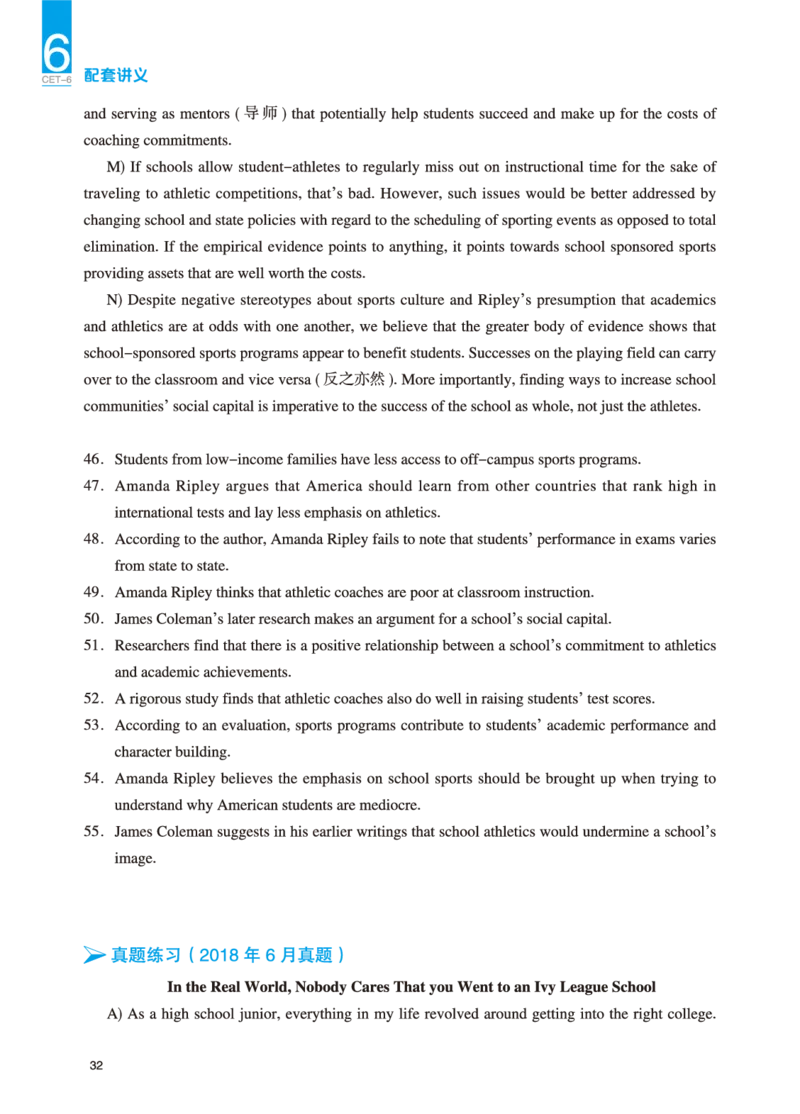 6
CET-6
配套讲义

and serving as mentors (导师) that potentially help students succeed and make up for the costs of coaching commitments.

M) If schools allow student-athletes to regularly miss out on instructional time for the sake of traveling to athletic competitions, that's bad. However, such issues would be better addressed by changing school and state policies with regard to the scheduling of sporting events as opposed to total elimination. If the empirical evidence points to anything, it points towards school sponsored sports providing assets that are well worth the costs.

N) Despite negative stereotypes about sports culture and Ripley's presumption that academics and athletics are at odds with one another, we believe that the greater body of evidence shows that school-sponsored sports programs appear to benefit students. Successes on the playing field can carry over to the classroom and vice versa (反之亦然). More importantly, finding ways to increase school communities' social capital is imperative to the success of the school as whole, not just the athletes.

46. Students from low-income families have less access to off-campus sports programs.
47. Amanda Ripley argues that America should learn from other countries that rank high in international tests and lay less emphasis on athletics.
48. According to the author, Amanda Ripley fails to note that students' performance in exams varies from state to state.
49. Amanda Ripley thinks that athletic coaches are poor at classroom instruction.
50. James Coleman's later research makes an argument for a school's social capital.
51. Researchers find that there is a positive relationship between a school's commitment to athletics and academic achievements.
52. A rigorous study finds that athletic coaches also do well in raising students' test scores.
53. According to an evaluation, sports programs contribute to students' academic performance and character building.
54. Amanda Ripley believes the emphasis on school sports should be brought up when trying to understand why American students are mediocre.
55. James Coleman suggests in his earlier writings that school athletics would undermine a school's image.

真题练习（2018 年 6 月真题）

In the Real World, Nobody Cares That you Went to an Ivy League School

A) As a high school junior, everything in my life revolved around getting into the right college.

32